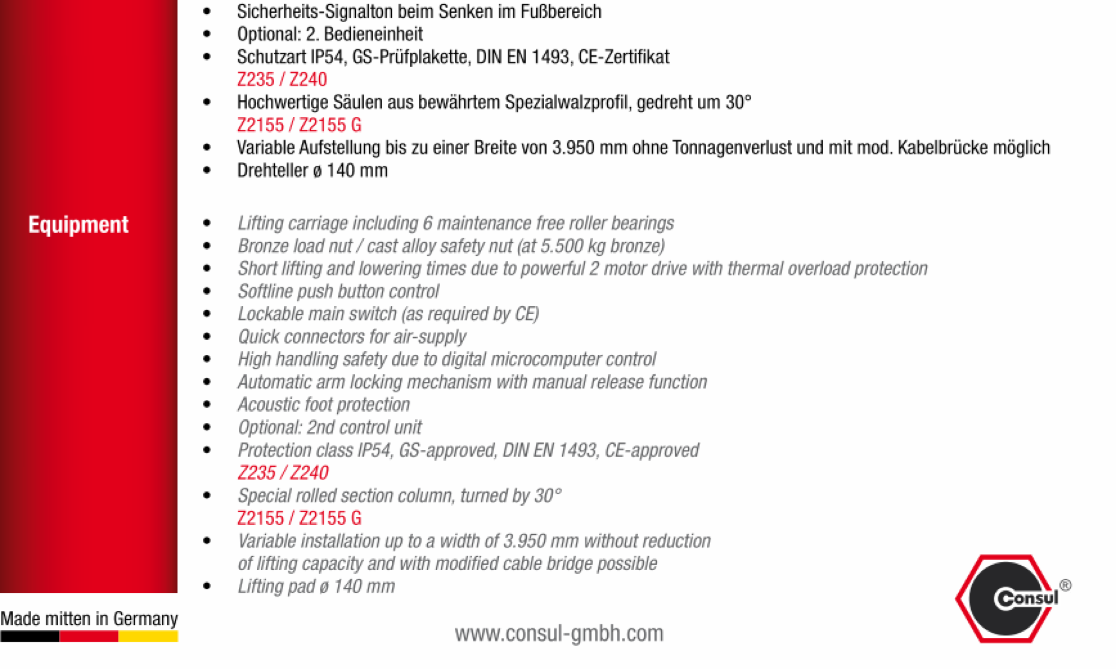 - Sicherheits-Signalton beim Senken im Fußbereich
- Optional: 2. Bedieneinheit
- Schutzart IP54, GS-Prüfplakette, DIN EN 1493, CE-Zertifikat
Z235 / Z240
- Hochwertige Säulen aus bewährtem Spezialwalzprofil, gedreht um 30°
Z2155 / Z2155 G
- Variable Aufstellung bis zu einer Breite von 3.950 mm ohne Tonnagenverlust und mit mod. Kabelbrücke möglich
- Drehteller ø 140 mm

Equipment

- Lifting carriage including 6 maintenance free roller bearings
- Bronze load nut / cast alloy safety nut (at 5.500 kg bronze)
- Short lifting and lowering times due to powerful 2 motor drive with thermal overload protection
- Softline push button control
- Lockable main switch (as required by CE)
- Quick connectors for air-supply
- High handling safety due to digital microcomputer control
- Automatic arm locking mechanism with manual release function
- Acoustic foot protection
- Optional: 2nd control unit
- Protection class IP54, GS-approved, DIN EN 1493, CE-approved
Z235 / Z240
- Special rolled section column, turned by 30°
Z2155 / Z2155 G
- Variable installation up to a width of 3.950 mm without reduction of lifting capacity and with modified cable bridge possible
- Lifting pad ø 140 mm

Made mitten in Germany

www.consul-gmbh.com

Consul ®